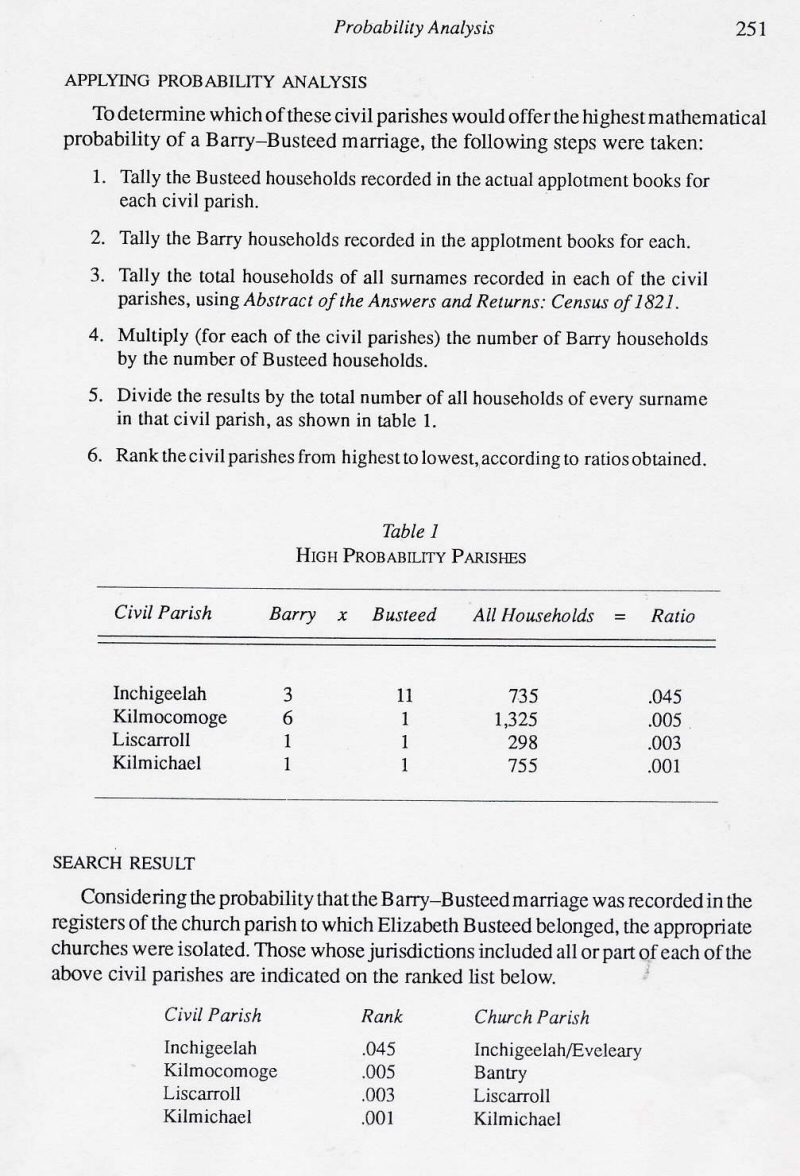 Probability Analysis 251

APPLYING PROBABILITY ANALYSIS

To determine which of these civil parishes would offer the highest mathematical probability of a Barry–Busteed marriage, the following steps were taken:

1. Tally the Busteed households recorded in the actual applotment books for each civil parish.

2. Tally the Barry households recorded in the applotment books for each.

3. Tally the total households of all surnames recorded in each of the civil parishes, using Abstract of the Answers and Returns: Census of 1821.

4. Multiply (for each of the civil parishes) the number of Barry households by the number of Busteed households.

5. Divide the results by the total number of all households of every surname in that civil parish, as shown in table 1.

6. Rank the civil parishes from highest to lowest, according to ratios obtained.

Table 1
HIGH PROBABILITY PARISHES

| Civil Parish | Barry | x | Busteed | All Households | = | Ratio |
|---|---|---|---|---|---|---|
| Inchigeelah | 3 | | 11 | 735 | | .045 |
| Kilmocomoge | 6 | | 1 | 1,325 | | .005 |
| Liscarroll | 1 | | 1 | 298 | | .003 |
| Kilmichael | 1 | | 1 | 755 | | .001 |

SEARCH RESULT

Considering the probability that the Barry–Busteed marriage was recorded in the registers of the church parish to which Elizabeth Busteed belonged, the appropriate churches were isolated. Those whose jurisdictions included all or part of each of the above civil parishes are indicated on the ranked list below.

| Civil Parish | Rank | Church Parish |
|---|---|---|
| Inchigeelah | .045 | Inchigeelah/Eveleary |
| Kilmocomoge | .005 | Bantry |
| Liscarroll | .003 | Liscarroll |
| Kilmichael | .001 | Kilmichael |